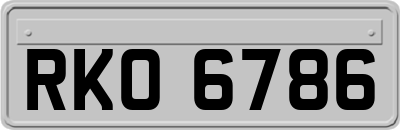 RKO 6786